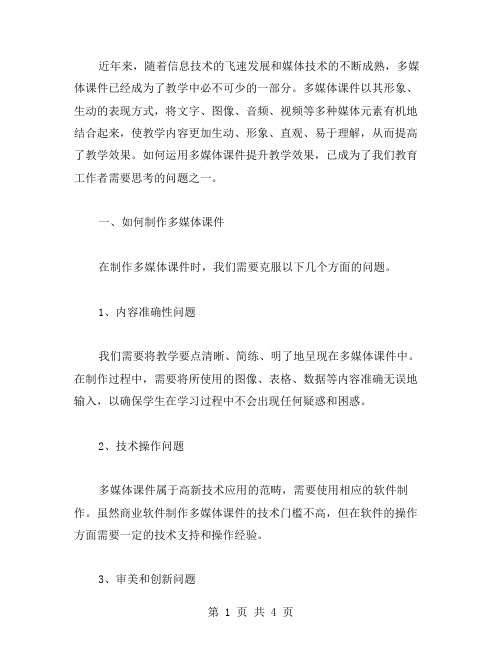 近年来，随着信息技术的飞速发展和媒体技术的不断成熟，多媒体课件已经成为了教学中必不可少的一部分。多媒体课件以其形象、生动的表现方式，将文字、图像、音频、视频等多种媒体元素有机地结合起来，使教学内容更加生动、形象、直观、易于理解，从而提高了教学效果。如何运用多媒体课件提升教学效果，已成为了我们教育工作者需要思考的问题之一。

一、如何制作多媒体课件

在制作多媒体课件时，我们需要克服以下几个方面的问题。

1、内容准确性问题

我们需要将教学要点清晰、简练、明了地呈现在多媒体课件中。在制作过程中，需要将所使用的图像、表格、数据等内容准确无误地输入，以确保学生在学习过程中不会出现任何疑惑和困惑。

2、技术操作问题

多媒体课件属于高新技术应用的范畴，需要使用相应的软件制作。虽然商业软件制作多媒体课件的技术门槛不高，但在软件的操作方面需要一定的技术支持和操作经验。

3、审美和创新问题

第 1 页 共 4 页